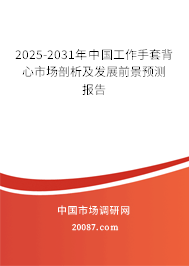 2025-2031年中国工作手套背心市场剖析及发展前景预测报告

中国市场调研网

20087.com